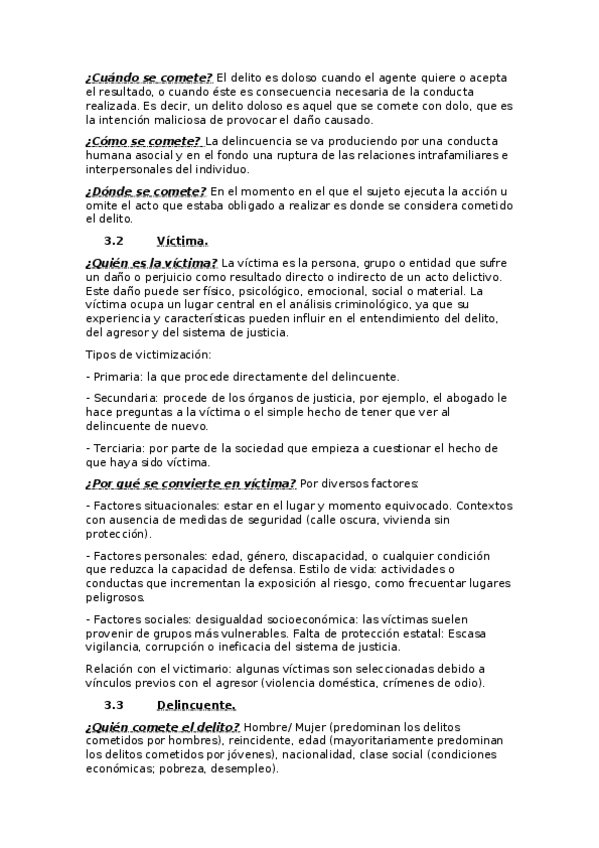 ¿Cuándo se comete? El delito es doloso cuando el agente quiere o acepta el resultado, o cuando éste es consecuencia necesaria de la conducta realizada. Es decir, un delito doloso es aquel que se comete con dolo, que es la intención maliciosa de provocar el daño causado.

¿Cómo se comete? La delincuencia se va produciendo por una conducta humana asocial y en el fondo una ruptura de las relaciones intrafamiliares e interpersonales del individuo.

¿Dónde se comete? En el momento en el que el sujeto ejecuta la acción u omite el acto que estaba obligado a realizar es donde se considera cometido el delito.

3.2 Víctima.

¿Quién es la víctima? La víctima es la persona, grupo o entidad que sufre un daño o perjuicio como resultado directo o indirecto de un acto delictivo. Este daño puede ser físico, psicológico, emocional, social o material. La víctima ocupa un lugar central en el análisis criminológico, ya que su experiencia y características pueden influir en el entendimiento del delito, del agresor y del sistema de justicia.

Tipos de victimización:

- Primaria: la que procede directamente del delincuente.

- Secundaria: procede de los órganos de justicia, por ejemplo, el abogado le hace preguntas a la víctima o el simple hecho de tener que ver al delincuente de nuevo.

- Terciaria: por parte de la sociedad que empieza a cuestionar el hecho de que haya sido víctima.

¿Por qué se convierte en víctima? Por diversos factores:

- Factores situacionales: estar en el lugar y momento equivocado. Contextos con ausencia de medidas de seguridad (calle oscura, vivienda sin protección).

- Factores personales: edad, género, discapacidad, o cualquier condición que reduzca la capacidad de defensa. Estilo de vida: actividades o conductas que incrementan la exposición al riesgo, como frecuentar lugares peligrosos.

- Factores sociales: desigualdad socioeconómica: las víctimas suelen provenir de grupos más vulnerables. Falta de protección estatal: Escasa vigilancia, corrupción o ineficacia del sistema de justicia.

Relación con el victimario: algunas víctimas son seleccionadas debido a vínculos previos con el agresor (violencia doméstica, crímenes de odio).

3.3 Delincuente.

¿Quién comete el delito? Hombre/ Mujer (predominan los delitos cometidos por hombres), reincidente, edad (mayoritariamente predominan los delitos cometidos por jóvenes), nacionalidad, clase social (condiciones económicas; pobreza, desempleo).